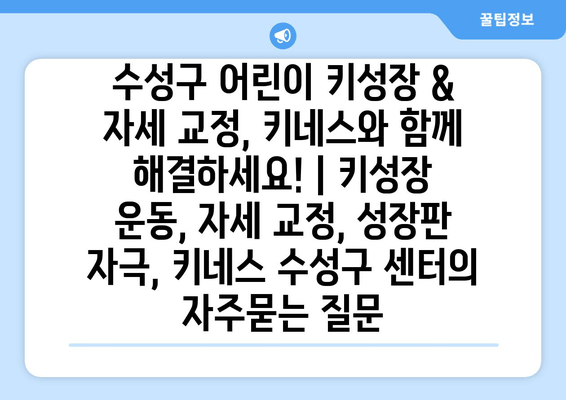 꿀팁정보

수성구 어린이 키성장 & 자세 교정, 키네스와 함께 해결하세요! | 키성장 운동, 자세 교정, 성장판 자극, 키네스 수성구 센터의 자주묻는 질문